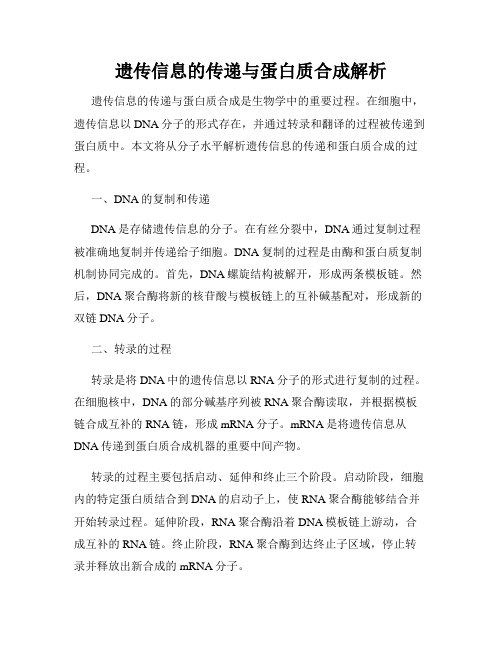 遗传信息的传递与蛋白质合成解析

遗传信息的传递与蛋白质合成是生物学中的重要过程。在细胞中，遗传信息以DNA分子的形式存在，并通过转录和翻译的过程被传递到蛋白质中。本文将从分子水平解析遗传信息的传递和蛋白质合成的过程。

一、DNA的复制和传递

DNA是存储遗传信息的分子。在有丝分裂中，DNA通过复制过程被准确地复制并传递给子细胞。DNA复制的过程是由酶和蛋白质复制机制协同完成的。首先，DNA螺旋结构被解开，形成两条模板链。然后，DNA聚合酶将新的核苷酸与模板链上的互补碱基配对，形成新的双链DNA分子。

二、转录的过程

转录是将DNA中的遗传信息以RNA分子的形式进行复制的过程。在细胞核中，DNA的部分碱基序列被RNA聚合酶读取，并根据模板链合成互补的RNA链，形成mRNA分子。mRNA是将遗传信息从DNA传递到蛋白质合成机器的重要中间产物。

转录的过程主要包括启动、延伸和终止三个阶段。启动阶段，细胞内的特定蛋白质结合到DNA的启动子上，使RNA聚合酶能够结合并开始转录过程。延伸阶段，RNA聚合酶沿着DNA模板链上游动，合成互补的RNA链。终止阶段，RNA聚合酶到达终止子区域，停止转录并释放出新合成的mRNA分子。